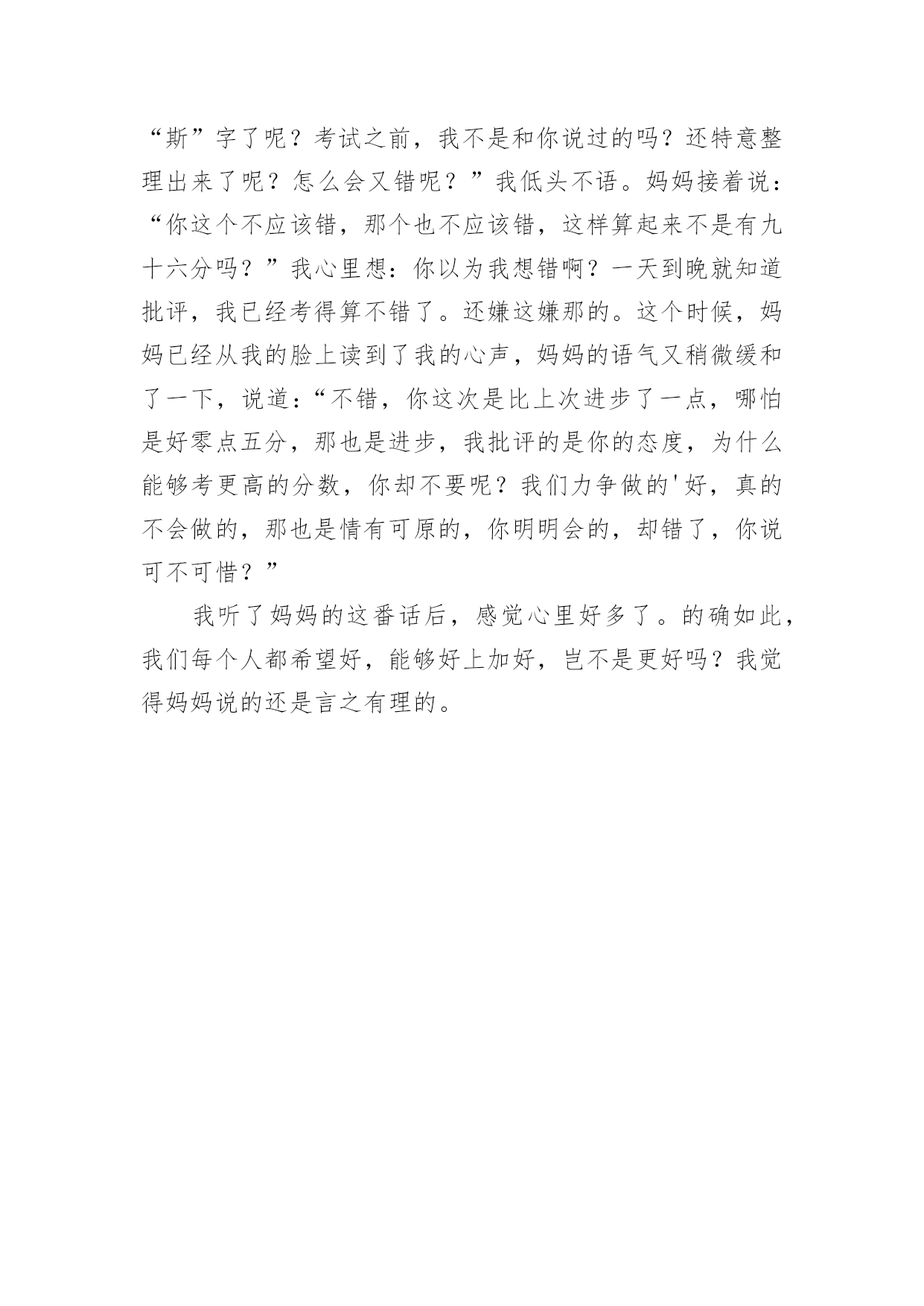 “斯”字了呢？考试之前，我不是和你说过的吗？还特意整理出来了呢？怎么会又错呢？”我低头不语。妈妈接着说：“你这个不应该错，那个也不应该错，这样算起来不是有九十六分吗？”我心里想：你以为我想错啊？一天到晚就知道批评，我已经考得算不错了。还嫌这嫌那的。这个时候，妈妈已经从我的脸上读到了我的心声，妈妈的语气又稍微缓和了一下，说道：“不错，你这次是比上次进步了一点，哪怕是好零点五分，那也是进步，我批评的是你的态度，为什么能够考更高的分数，你却不要呢？我们力争做的'好，真的不会做的，那也是情有可原的，你明明会的，却错了，你说可不可惜？”

我听了妈妈的这番话后，感觉心里好多了。的确如此，我们每个人都希望好，能够好上加好，岂不是更好吗？我觉得妈妈说的还是言之有理的。